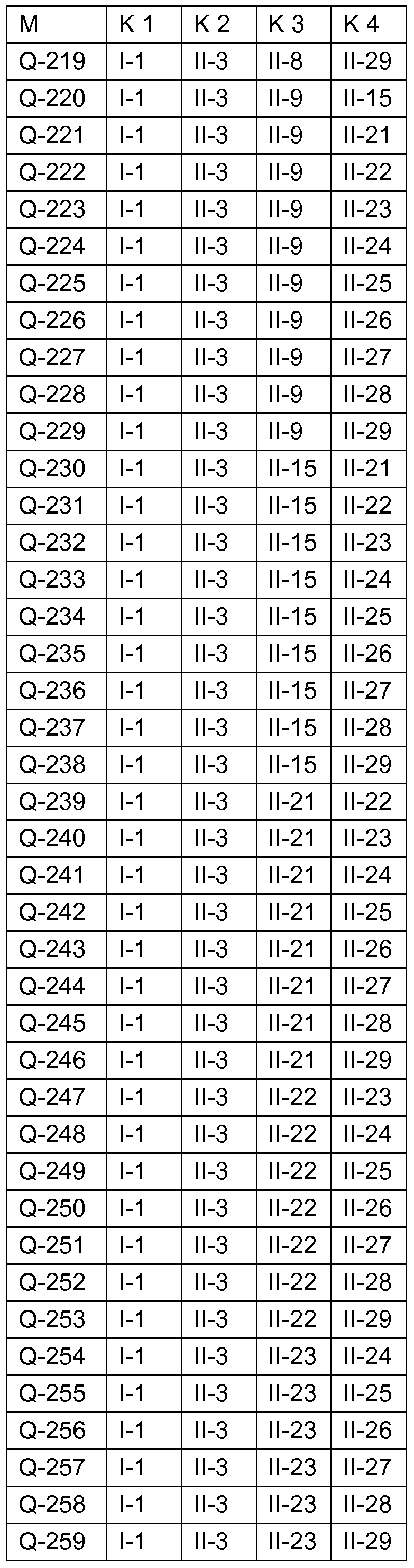 | M | K 1 | K 2 | K 3 | K 4 |
|---|---|---|---|---|
| Q-219 | I-1 | II-3 | II-8 | II-29 |
| Q-220 | I-1 | II-3 | II-9 | II-15 |
| Q-221 | I-1 | II-3 | II-9 | II-21 |
| Q-222 | I-1 | II-3 | II-9 | II-22 |
| Q-223 | I-1 | II-3 | II-9 | II-23 |
| Q-224 | I-1 | II-3 | II-9 | II-24 |
| Q-225 | I-1 | II-3 | II-9 | II-25 |
| Q-226 | I-1 | II-3 | II-9 | II-26 |
| Q-227 | I-1 | II-3 | II-9 | II-27 |
| Q-228 | I-1 | II-3 | II-9 | II-28 |
| Q-229 | I-1 | II-3 | II-9 | II-29 |
| Q-230 | I-1 | II-3 | II-15 | II-21 |
| Q-231 | I-1 | II-3 | II-15 | II-22 |
| Q-232 | I-1 | II-3 | II-15 | II-23 |
| Q-233 | I-1 | II-3 | II-15 | II-24 |
| Q-234 | I-1 | II-3 | II-15 | II-25 |
| Q-235 | I-1 | II-3 | II-15 | II-26 |
| Q-236 | I-1 | II-3 | II-15 | II-27 |
| Q-237 | I-1 | II-3 | II-15 | II-28 |
| Q-238 | I-1 | II-3 | II-15 | II-29 |
| Q-239 | I-1 | II-3 | II-21 | II-22 |
| Q-240 | I-1 | II-3 | II-21 | II-23 |
| Q-241 | I-1 | II-3 | II-21 | II-24 |
| Q-242 | I-1 | II-3 | II-21 | II-25 |
| Q-243 | I-1 | II-3 | II-21 | II-26 |
| Q-244 | I-1 | II-3 | II-21 | II-27 |
| Q-245 | I-1 | II-3 | II-21 | II-28 |
| Q-246 | I-1 | II-3 | II-21 | II-29 |
| Q-247 | I-1 | II-3 | II-22 | II-23 |
| Q-248 | I-1 | II-3 | II-22 | II-24 |
| Q-249 | I-1 | II-3 | II-22 | II-25 |
| Q-250 | I-1 | II-3 | II-22 | II-26 |
| Q-251 | I-1 | II-3 | II-22 | II-27 |
| Q-252 | I-1 | II-3 | II-22 | II-28 |
| Q-253 | I-1 | II-3 | II-22 | II-29 |
| Q-254 | I-1 | II-3 | II-23 | II-24 |
| Q-255 | I-1 | II-3 | II-23 | II-25 |
| Q-256 | I-1 | II-3 | II-23 | II-26 |
| Q-257 | I-1 | II-3 | II-23 | II-27 |
| Q-258 | I-1 | II-3 | II-23 | II-28 |
| Q-259 | I-1 | II-3 | II-23 | II-29 |